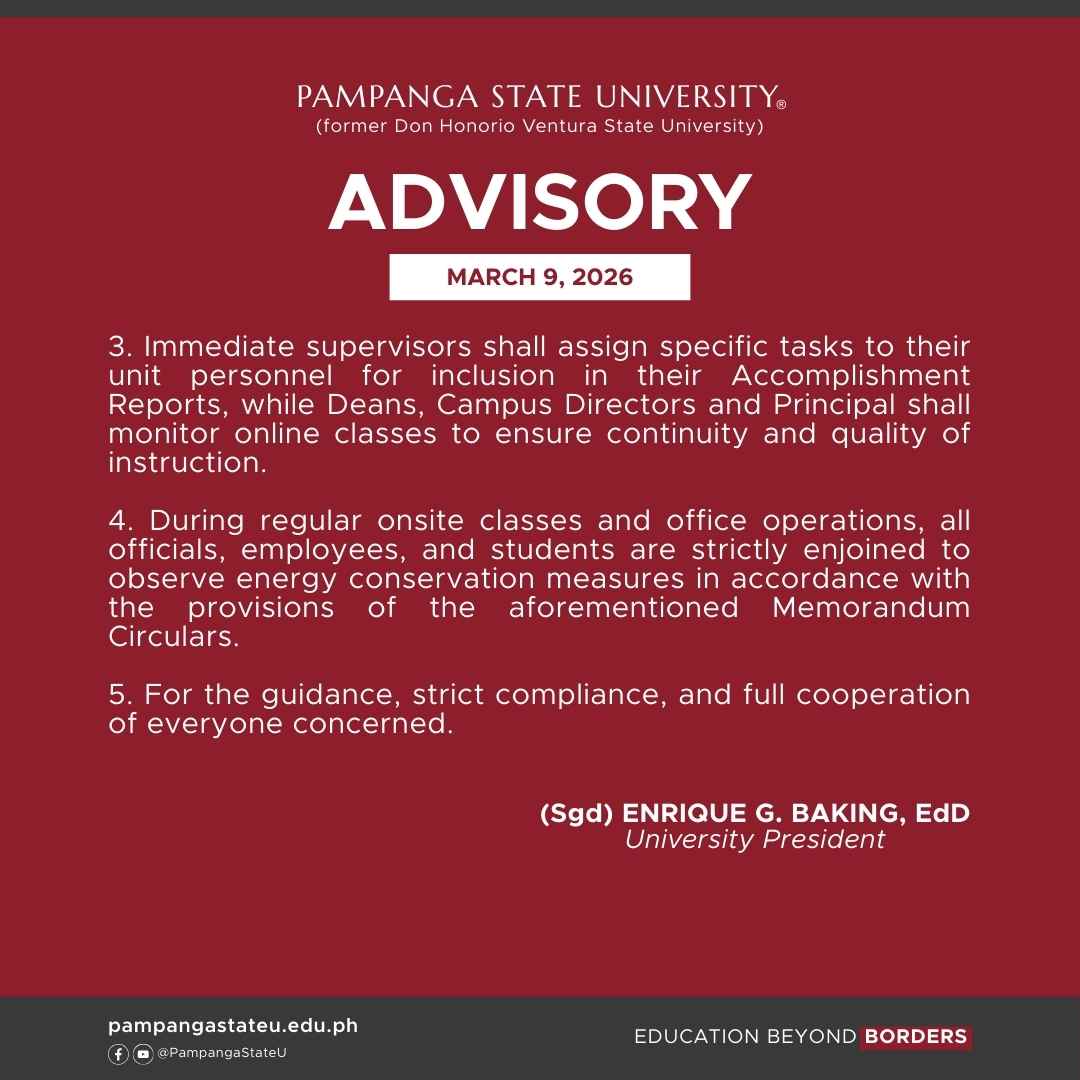 PAMPANGA STATE UNIVERSITY®
(former Don Honorio Ventura State University)

ADVISORY

MARCH 9, 2026

3. Immediate supervisors shall assign specific tasks to their unit personnel for inclusion in their Accomplishment Reports, while Deans, Campus Directors and Principal shall monitor online classes to ensure continuity and quality of instruction.

4. During regular onsite classes and office operations, all officials, employees, and students are strictly enjoined to observe energy conservation measures in accordance with the provisions of the aforementioned Memorandum Circulars.

5. For the guidance, strict compliance, and full cooperation of everyone concerned.

(Sgd) ENRIQUE G. BAKING, EdD
University President

pampangastateu.edu.ph
@PampangaStateU

EDUCATION BEYOND BORDERS